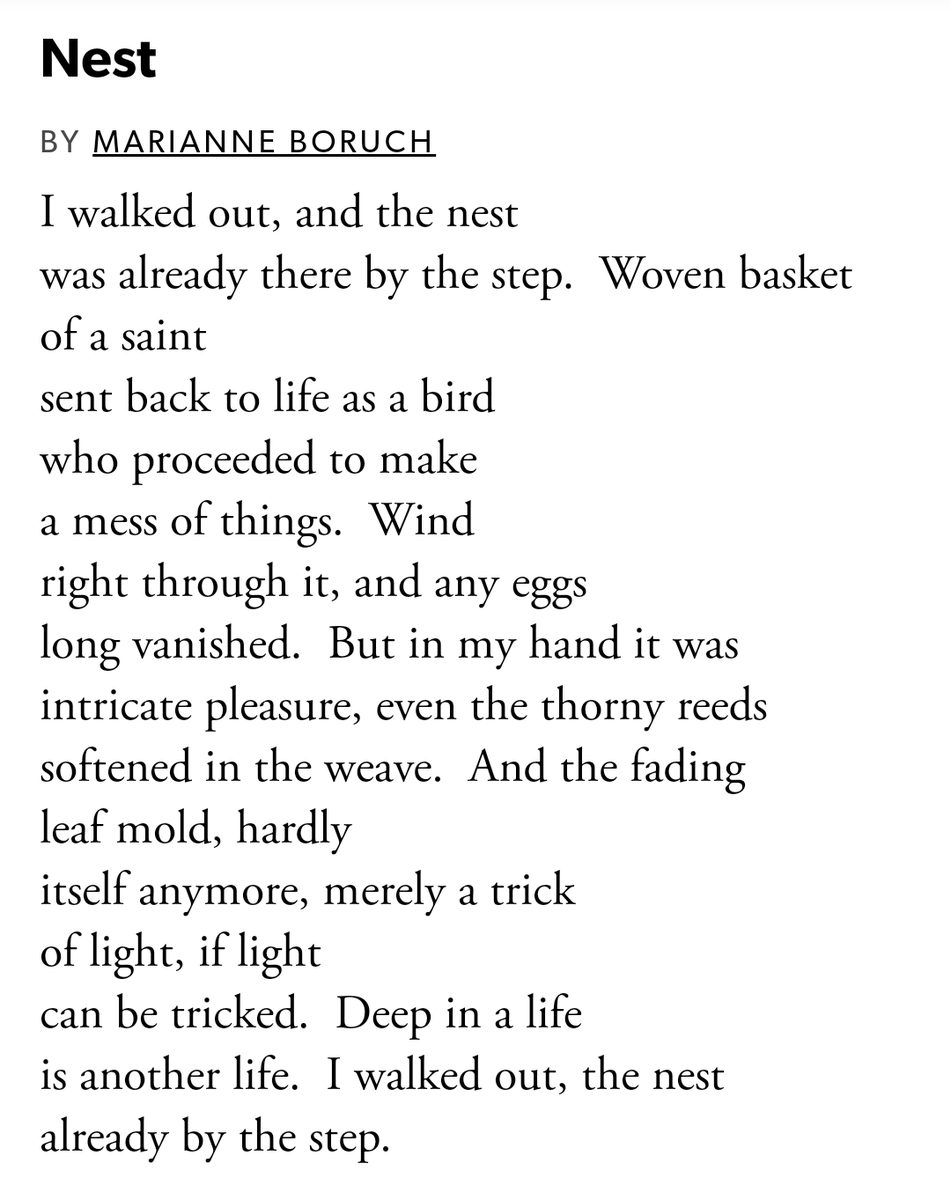 Nest

BY MARIANNE BORUCH

I walked out, and the nest
was already there by the step. Woven basket
of a saint
sent back to life as a bird
who proceeded to make
a mess of things. Wind
right through it, and any eggs
long vanished. But in my hand it was
intricate pleasure, even the thorny reeds
softened in the weave. And the fading
leaf mold, hardly
itself anymore, merely a trick
of light, if light
can be tricked. Deep in a life
is another life. I walked out, the nest
already by the step.